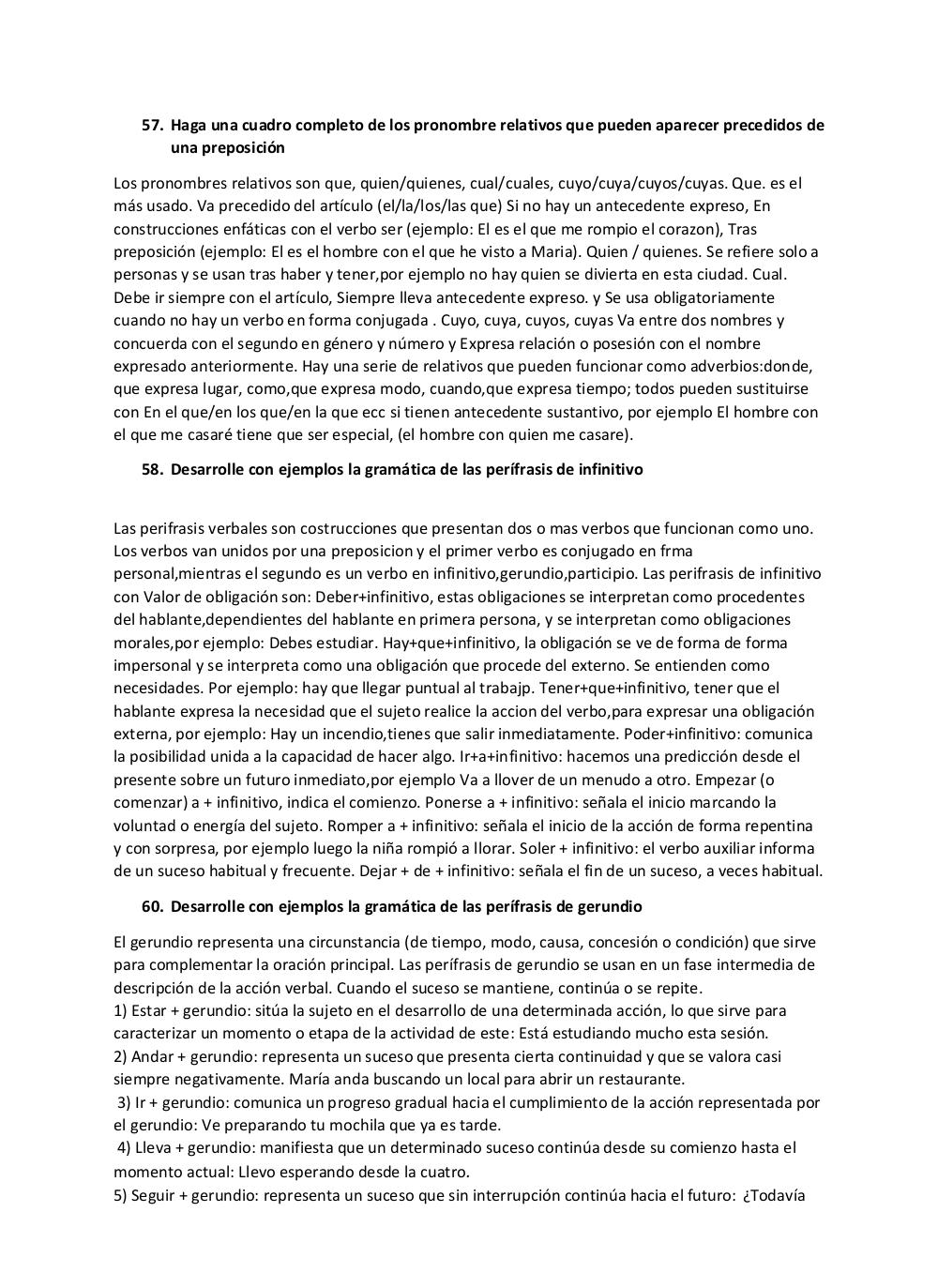 57. Haga una cuadro completo de los pronombre relativos que pueden aparecer precedidos de una preposición

Los pronombres relativos son que, quien/quienes, cual/cuales, cuyo/cuya/cuyos/cuyas. Que. es el más usado. Va precedido del artículo (el/la/los/las que) Si no hay un antecedente expreso, En construcciones enfáticas con el verbo ser (ejemplo: El es el que me rompio el corazon), Tras preposición (ejemplo: El es el hombre con el que he visto a Maria). Quien / quienes. Se refiere solo a personas y se usan tras haber y tener,por ejemplo no hay quien se divierta en esta ciudad. Cual. Debe ir siempre con el artículo, Siempre lleva antecedente expreso. y Se usa obligatoriamente cuando no hay un verbo en forma conjugada . Cuyo, cuya, cuyos, cuyas Va entre dos nombres y concuerda con el segundo en género y número y Expresa relación o posesión con el nombre expresado anteriormente. Hay una serie de relativos que pueden funcionar como adverbios:donde, que expresa lugar, como,que expresa modo, cuando,que expresa tiempo; todos pueden sustituirse con En el que/en los que/en la que ecc si tienen antecedente sustantivo, por ejemplo El hombre con el que me casaré tiene que ser especial, (el hombre con quien me casare).

58. Desarrolle con ejemplos la gramática de las perífrasis de infinitivo

Las perifrasis verbales son costrucciones que presentan dos o mas verbos que funcionan como uno. Los verbos van unidos por una preposicion y el primer verbo es conjugado en frma personal,mientras el segundo es un verbo en infinitivo,gerundio,participio. Las perifrasis de infinitivo con Valor de obligación son: Deber+infinitivo, estas obligaciones se interpretan como procedentes del hablante,dependientes del hablante en primera persona, y se interpretan como obligaciones morales,por ejemplo: Debes estudiar. Hay+que+infinitivo, la obligación se ve de forma de forma impersonal y se interpreta como una obligación que procede del externo. Se entienden como necesidades. Por ejemplo: hay que llegar puntual al trabajp. Tener+que+infinitivo, tener que el hablante expresa la necesidad que el sujeto realice la accion del verbo,para expresar una obligación externa, por ejemplo: Hay un incendio,tienes que salir inmediatamente. Poder+infinitivo: comunica la posibilidad unida a la capacidad de hacer algo. Ir+a+infinitivo: hacemos una predicción desde el presente sobre un futuro inmediato,por ejemplo Va a llover de un menudo a otro. Empezar (o comenzar) a + infinitivo, indica el comienzo. Ponerse a + infinitivo: señala el inicio marcando la voluntad o energía del sujeto. Romper a + infinitivo: señala el inicio de la acción de forma repentina y con sorpresa, por ejemplo luego la niña rompió a llorar. Soler + infinitivo: el verbo auxiliar informa de un suceso habitual y frecuente. Dejar + de + infinitivo: señala el fin de un suceso, a veces habitual.

60. Desarrolle con ejemplos la gramática de las perífrasis de gerundio

El gerundio representa una circunstancia (de tiempo, modo, causa, concesión o condición) que sirve para complementar la oración principal. Las perífrasis de gerundio se usan en un fase intermedia de descripción de la acción verbal. Cuando el suceso se mantiene, continúa o se repite.
1) Estar + gerundio: sitúa la sujeto en el desarrollo de una determinada acción, lo que sirve para caracterizar un momento o etapa de la actividad de este: Está estudiando mucho esta sesión.
2) Andar + gerundio: representa un suceso que presenta cierta continuidad y que se valora casi siempre negativamente. María anda buscando un local para abrir un restaurante.
3) Ir + gerundio: comunica un progreso gradual hacia el cumplimiento de la acción representada por el gerundio: Ve preparando tu mochila que ya es tarde.
4) Lleva + gerundio: manifiesta que un determinado suceso continúa desde su comienzo hasta el momento actual: Llevo esperando desde la cuatro.
5) Seguir + gerundio: representa un suceso que sin interrupción continúa hacia el futuro: ¿Todavía